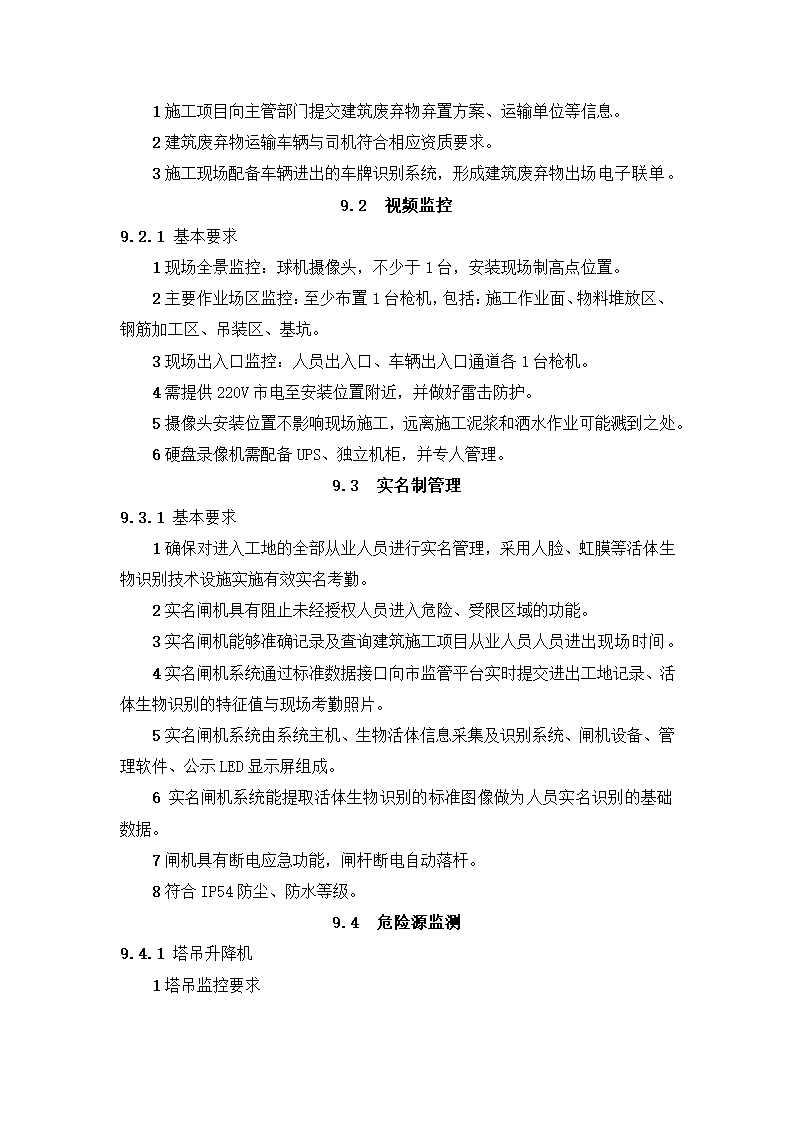 1 施工项目向主管部门提交建筑废弃物弃置方案、运输单位等信息。

2 建筑废弃物运输车辆与司机符合相应资质要求。

3 施工现场配备车辆进出的车牌识别系统，形成建筑废弃物出场电子联单。

9.2 视频监控

9.2.1 基本要求

1 现场全景监控：球机摄像头，不少于 1 台，安装现场制高点位置。

2 主要作业场区监控：至少布置 1 台枪机，包括：施工作业面、物料堆放区、钢筋加工区、吊装区、基坑。

3 现场出入口监控：人员出入口、车辆出入口通道各 1 台枪机。

4 需提供 220V 市电至安装位置附近，并做好雷击防护。

5 摄像头安装位置不影响现场施工，远离施工泥浆和洒水作业可能溅到之处。

6 硬盘录像机需配备 UPS、独立机柜，并专人管理。

9.3 实名制管理

9.3.1 基本要求

1 确保对进入工地的全部从业人员进行实名管理，采用人脸、虹膜等活体生物识别技术设施实施有效实名考勤。

2 实名闸机具有阻止未经授权人员进入危险、受限区域的功能。

3 实名闸机能够准确记录及查询建筑施工项目从业人员人员进出现场时间。

4 实名闸机系统通过标准数据接口向市监管平台实时提交进出工地记录、活体生物识别的特征值与现场考勤照片。

5 实名闸机系统由系统主机、生物活体信息采集及识别系统、闸机设备、管理软件、公示 LED 显示屏组成。

6 实名闸机系统能提取活体生物识别的标准图像做为人员实名识别的基础数据。

7 闸机具有断电应急功能，闸杆断电自动落杆。

8 符合 IP54 防尘、防水等级。

9.4 危险源监测

9.4.1 塔吊升降机

1 塔吊监控要求